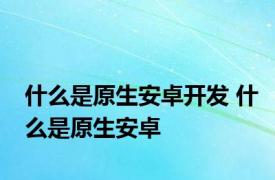 什么是原生安卓开发 什么是原生安卓